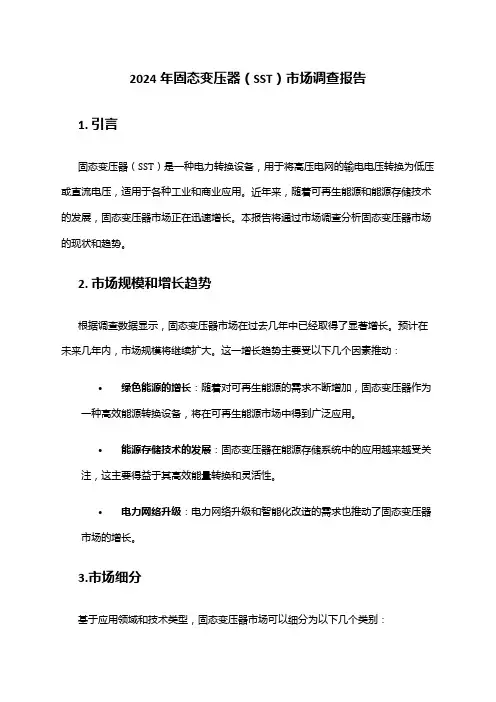 2024 年固态变压器（SST）市场调查报告

1. 引言

固态变压器（SST）是一种电力转换设备，用于将高压电网的输电电压转换为低压或直流电压，适用于各种工业和商业应用。近年来，随着可再生能源和能源存储技术的发展，固态变压器市场正在迅速增长。本报告将通过市场调查分析固态变压器市场的现状和趋势。

2. 市场规模和增长趋势

根据调查数据显示，固态变压器市场在过去几年中已经取得了显著增长。预计在未来几年内，市场规模将继续扩大。这一增长趋势主要受以下几个因素推动：

• 绿色能源的增长：随着对可再生能源的需求不断增加，固态变压器作为一种高效能源转换设备，将在可再生能源市场中得到广泛应用。

• 能源存储技术的发展：固态变压器在能源存储系统中的应用越来越受关注，这主要得益于其高效能量转换和灵活性。

• 电力网络升级：电力网络升级和智能化改造的需求也推动了固态变压器市场的增长。

3.市场细分

基于应用领域和技术类型，固态变压器市场可以细分为以下几个类别：